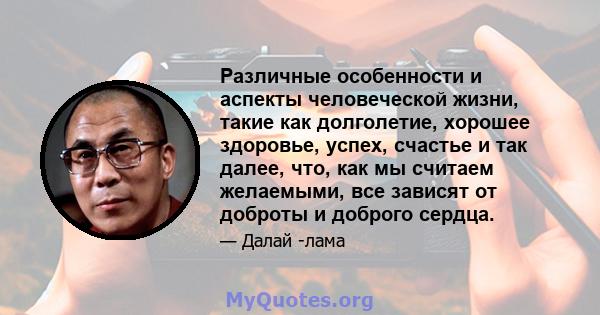 Различные особенности и аспекты человеческой жизни, такие как долголетие, хорошее здоровье, успех, счастье и так далее, что, как мы считаем желаемыми, все зависят от доброты и доброго сердца.

— Далай -лама

MyQuotes.org